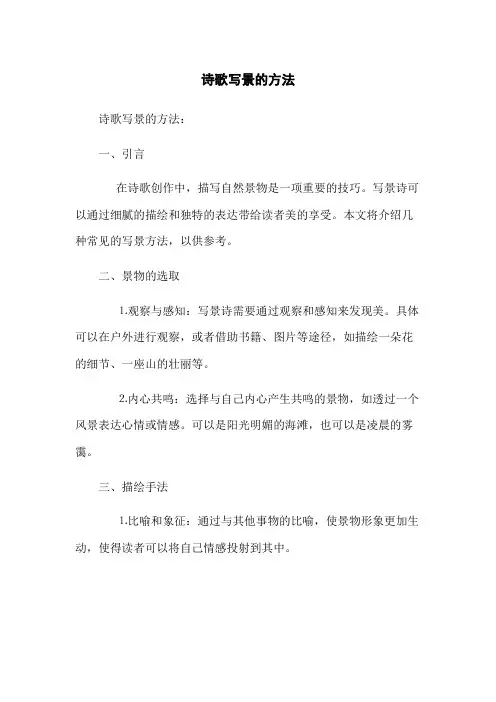 诗歌写景的方法

诗歌写景的方法：

一、引言

在诗歌创作中，描写自然景物是一项重要的技巧。写景诗可以通过细腻的描绘和独特的表达带给读者美的享受。本文将介绍几种常见的写景方法，以供参考。

二、景物的选取

1.观察与感知：写景诗需要通过观察和感知来发现美。具体可以在户外进行观察，或者借助书籍、图片等途径，如描绘一朵花的细节、一座山的壮丽等。

2.内心共鸣：选择与自己内心产生共鸣的景物，如透过一个风景表达心情或情感。可以是阳光明媚的海滩，也可以是凌晨的雾霭。

三、描绘手法

1.比喻和象征：通过与其他事物的比喻，使景物形象更加生动，使得读者可以将自己情感投射到其中。